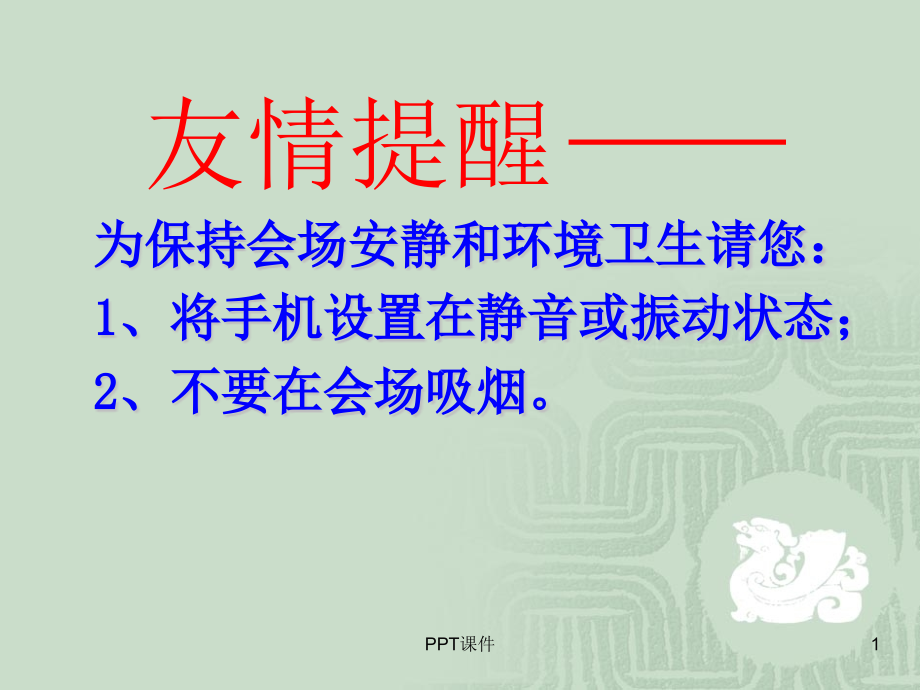 友情提醒——

为保持会场安静和环境卫生请您：

1、将手机设置在静音或振动状态；

2、不要在会场吸烟。

PPT课件

1